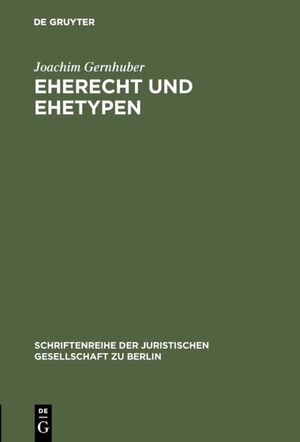 DE GRUYTER

Joachim Gernhuber

EHERECHT UND EHETYPEN

SCHRIFTENREIHE DER JURISTISCHEN GESELLSCHAFT ZU BERLIN

DE G